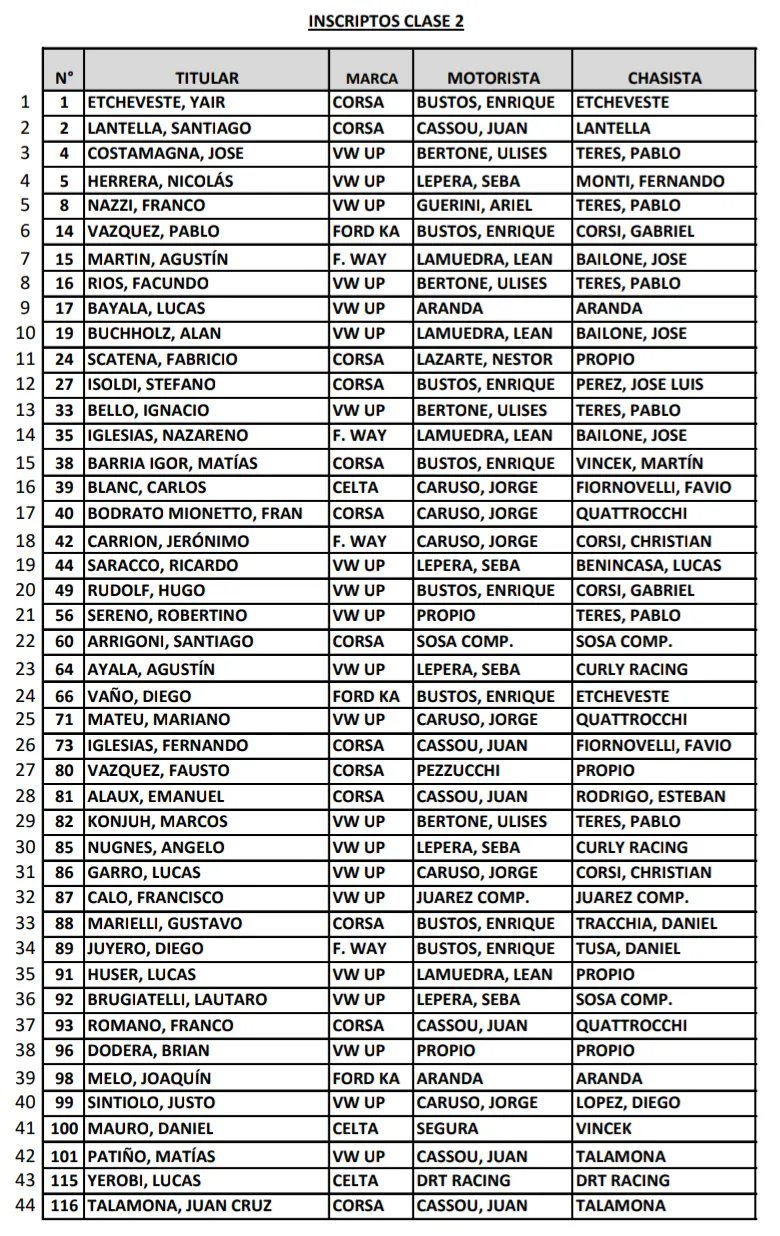 INSCRIPTOS CLASE 2

| | N° | TITULAR | MARCA | MOTORISTA | CHASISTA |
|---|---|---|---|---|---|
| 1 | 1 | ETCHEVESTE, YAIR | CORSA | BUSTOS, ENRIQUE | ETCHEVESTE |
| 2 | 2 | LANTELLA, SANTIAGO | CORSA | CASSOU, JUAN | LANTELLA |
| 3 | 4 | COSTAMAGNA, JOSE | VW UP | BERTONE, ULISES | TERES, PABLO |
| 4 | 5 | HERRERA, NICOLÁS | VW UP | LEPERA, SEBA | MONTI, FERNANDO |
| 5 | 8 | NAZZI, FRANCO | VW UP | GUERINI, ARIEL | TERES, PABLO |
| 6 | 14 | VAZQUEZ, PABLO | FORD KA | BUSTOS, ENRIQUE | CORSI, GABRIEL |
| 7 | 15 | MARTIN, AGUSTÍN | F. WAY | LAMUEDRA, LEAN | BAILONE, JOSE |
| 8 | 16 | RIOS, FACUNDO | VW UP | BERTONE, ULISES | TERES, PABLO |
| 9 | 17 | BAYALA, LUCAS | VW UP | ARANDA | ARANDA |
| 10 | 19 | BUCHHOLZ, ALAN | VW UP | LAMUEDRA, LEAN | BAILONE, JOSE |
| 11 | 24 | SCATENA, FABRICIO | CORSA | LAZARTE, NESTOR | PROPIO |
| 12 | 27 | ISOLDI, STEFANO | CORSA | BUSTOS, ENRIQUE | PEREZ, JOSE LUIS |
| 13 | 33 | BELLO, IGNACIO | VW UP | BERTONE, ULISES | TERES, PABLO |
| 14 | 35 | IGLESIAS, NAZARENO | F. WAY | LAMUEDRA, LEAN | BAILONE, JOSE |
| 15 | 38 | BARRIA IGOR, MATÍAS | CORSA | BUSTOS, ENRIQUE | VINCEK, MARTÍN |
| 16 | 39 | BLANC, CARLOS | CELTA | CARUSO, JORGE | FIORNOVELLI, FAVIO |
| 17 | 40 | BODRATO MIONETTO, FRAN | CORSA | CARUSO, JORGE | QUATTROCCHI |
| 18 | 42 | CARRION, JERÓNIMO | F. WAY | CARUSO, JORGE | CORSI, CHRISTIAN |
| 19 | 44 | SARACCO, RICARDO | VW UP | LEPERA, SEBA | BENINCASA, LUCAS |
| 20 | 49 | RUDOLF, HUGO | VW UP | BUSTOS, ENRIQUE | CORSI, GABRIEL |
| 21 | 56 | SERENO, ROBERTINO | VW UP | PROPIO | TERES, PABLO |
| 22 | 60 | ARRIGONI, SANTIAGO | CORSA | SOSA COMP. | SOSA COMP. |
| 23 | 64 | AYALA, AGUSTÍN | VW UP | LEPERA, SEBA | CURLY RACING |
| 24 | 66 | VAÑO, DIEGO | FORD KA | BUSTOS, ENRIQUE | ETCHEVESTE |
| 25 | 71 | MATEU, MARIANO | VW UP | CARUSO, JORGE | QUATTROCCHI |
| 26 | 73 | IGLESIAS, FERNANDO | CORSA | CASSOU, JUAN | FIORNOVELLI, FAVIO |
| 27 | 80 | VAZQUEZ, FAUSTO | CORSA | PEZZUCCHI | PROPIO |
| 28 | 81 | ALAUX, EMANUEL | CORSA | CASSOU, JUAN | RODRIGO, ESTEBAN |
| 29 | 82 | KONJUH, MARCOS | VW UP | BERTONE, ULISES | TERES, PABLO |
| 30 | 85 | NUGNES, ANGELO | VW UP | LEPERA, SEBA | CURLY RACING |
| 31 | 86 | GARRO, LUCAS | VW UP | CARUSO, JORGE | CORSI, CHRISTIAN |
| 32 | 87 | CALO, FRANCISCO | VW UP | JUAREZ COMP. | JUAREZ COMP. |
| 33 | 88 | MARIELLI, GUSTAVO | CORSA | BUSTOS, ENRIQUE | TRACCHIA, DANIEL |
| 34 | 89 | JUYERO, DIEGO | F. WAY | BUSTOS, ENRIQUE | TUSA, DANIEL |
| 35 | 91 | HUSER, LUCAS | VW UP | LAMUEDRA, LEAN | PROPIO |
| 36 | 92 | BRUGIATELLI, LAUTARO | VW UP | LEPERA, SEBA | SOSA COMP. |
| 37 | 93 | ROMANO, FRANCO | CORSA | CASSOU, JUAN | QUATTROCCHI |
| 38 | 96 | DODERA, BRIAN | VW UP | PROPIO | PROPIO |
| 39 | 98 | MELO, JOAQUÍN | FORD KA | ARANDA | ARANDA |
| 40 | 99 | SINTIOLO, JUSTO | VW UP | CARUSO, JORGE | LOPEZ, DIEGO |
| 41 | 100 | MAURO, DANIEL | CELTA | SEGURA | VINCEK |
| 42 | 101 | PATIÑO, MATÍAS | VW UP | CASSOU, JUAN | TALAMONA |
| 43 | 115 | YEROBI, LUCAS | CELTA | DRT RACING | DRT RACING |
| 44 | 116 | TALAMONA, JUAN CRUZ | CORSA | CASSOU, JUAN | TALAMONA |